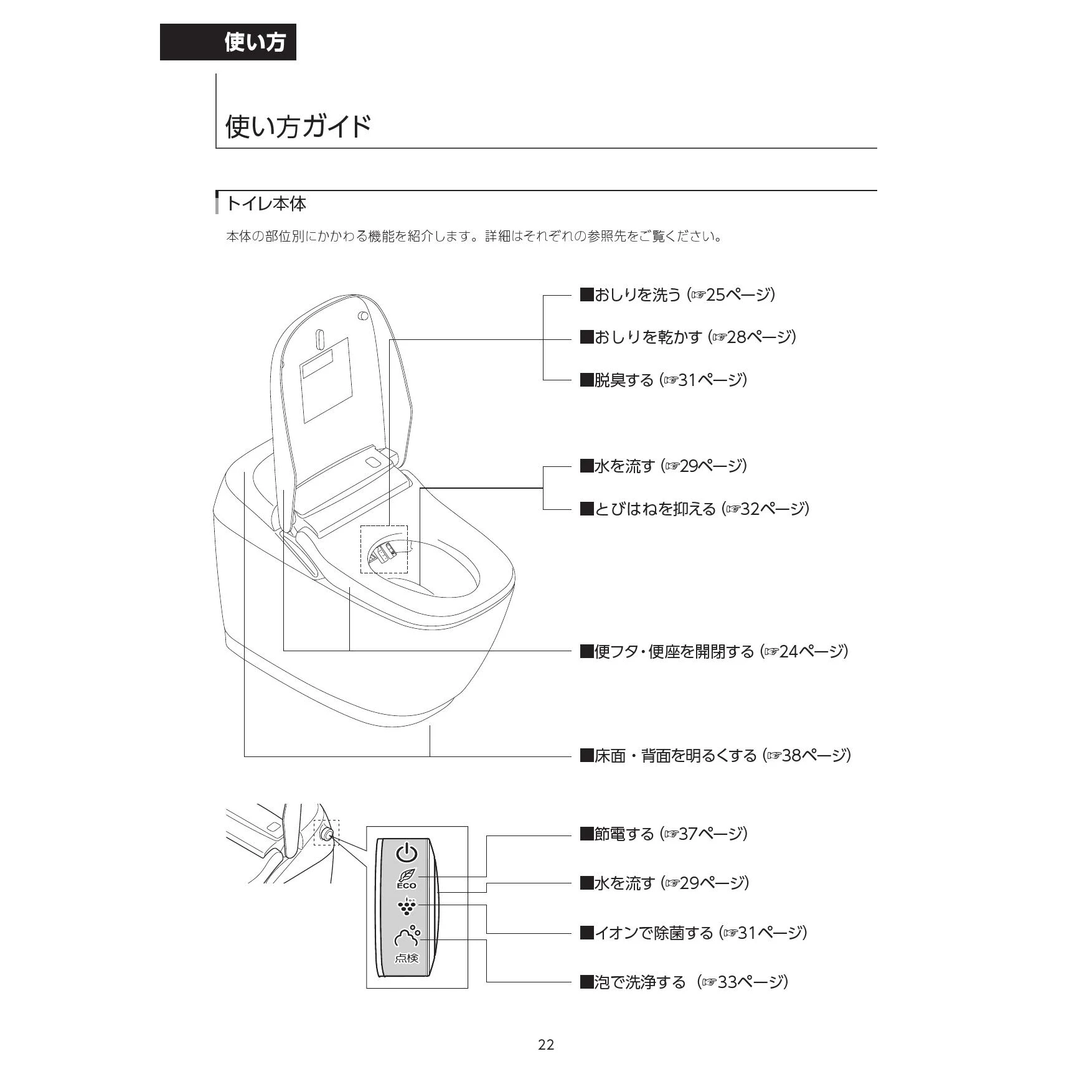 使い方

使い方ガイド

トイレ本体

本体の部位別にかかわる機能を紹介します。詳細はそれぞれの参照先をご覧ください。

■おしりを洗う (☞25ページ)

■おしりを乾かす (☞28ページ)

■脱臭する (☞31ページ)

■水を流す (☞29ページ)

■とびはねを抑える (☞32ページ)

■便フタ・便座を開閉する (☞24ページ)

■床面・背面を明るくする (☞38ページ)

ECO

ion

点検

■節電する (☞37ページ)

■水を流す (☞29ページ)

■イオンで除菌する (☞31ページ)

■泡で洗浄する (☞33ページ)

22